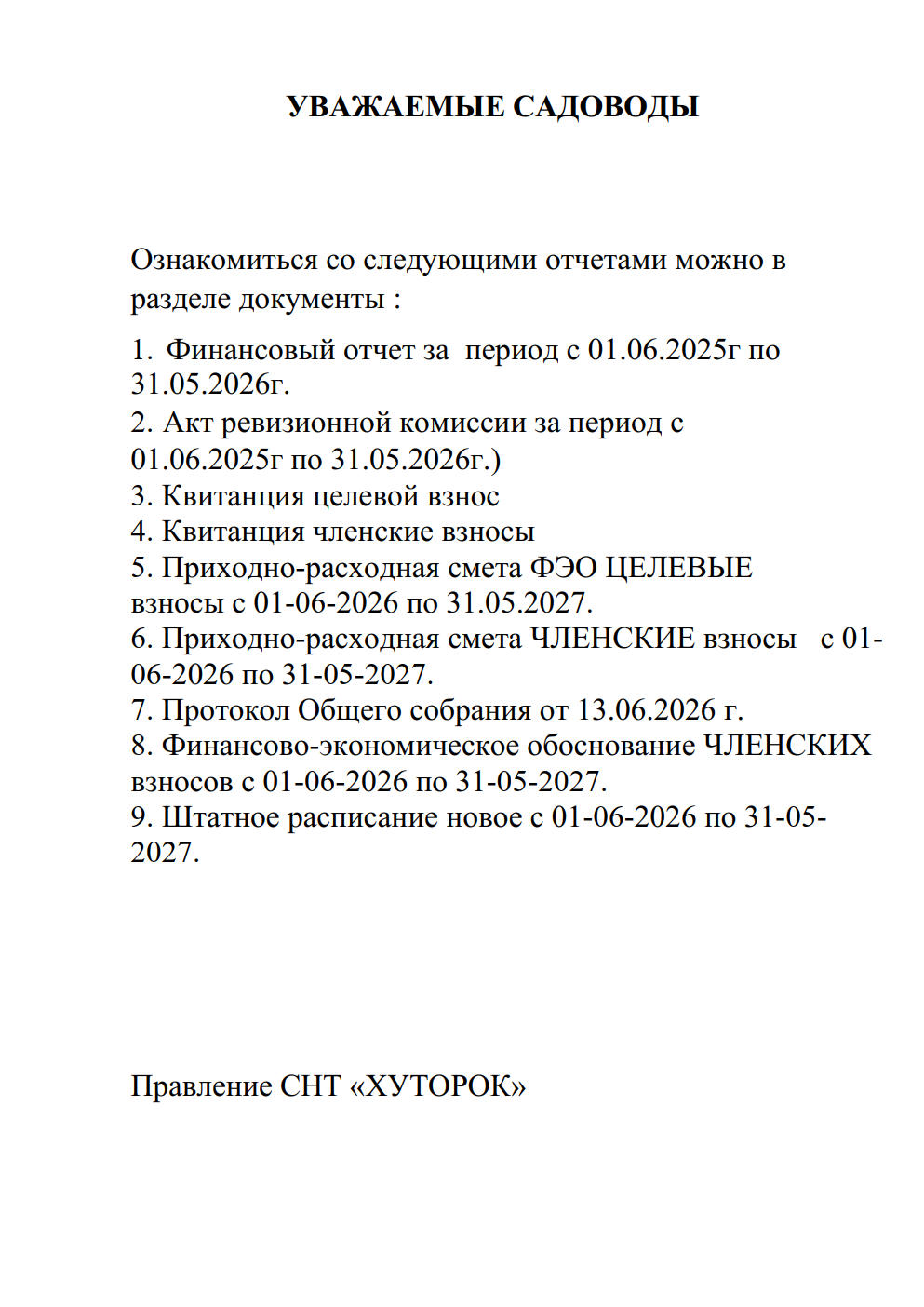 УВАЖАЕМЫЕ САДОВОДЫ

Ознакомиться со следующими отчетами можно в разделе документы :

1. Финансовый отчет за период с 01.06.2025г по 31.05.2026г.
2. Акт ревизионной комиссии за период с 01.06.2025г по 31.05.2026г.)
3. Квитанция целевой взнос
4. Квитанция членские взносы
5. Приходно-расходная смета ФЭО ЦЕЛЕВЫЕ взносы с 01-06-2026 по 31.05.2027.
6. Приходно-расходная смета ЧЛЕНСКИЕ взносы с 01-06-2026 по 31-05-2027.
7. Протокол Общего собрания от 13.06.2026 г.
8. Финансово-экономическое обоснование ЧЛЕНСКИХ взносов с 01-06-2026 по 31-05-2027.
9. Штатное расписание новое с 01-06-2026 по 31-05-2027.

Правление СНТ «ХУТОРОК»